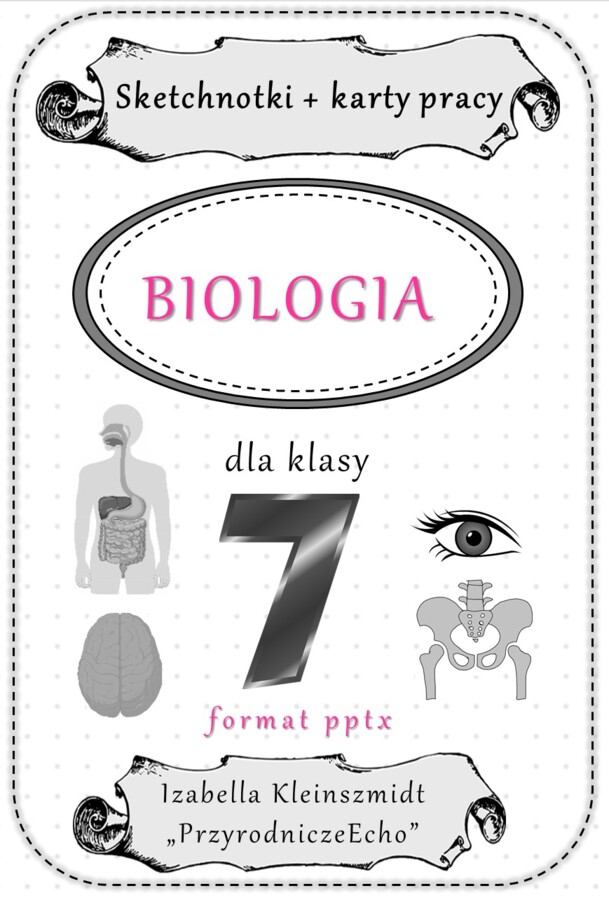 Sketchnotki + karty pracy

BIOLOGIA

dla klasy

7

format pptx

Izabella Kleinszmidt
„PrzyrodniczeEcho"